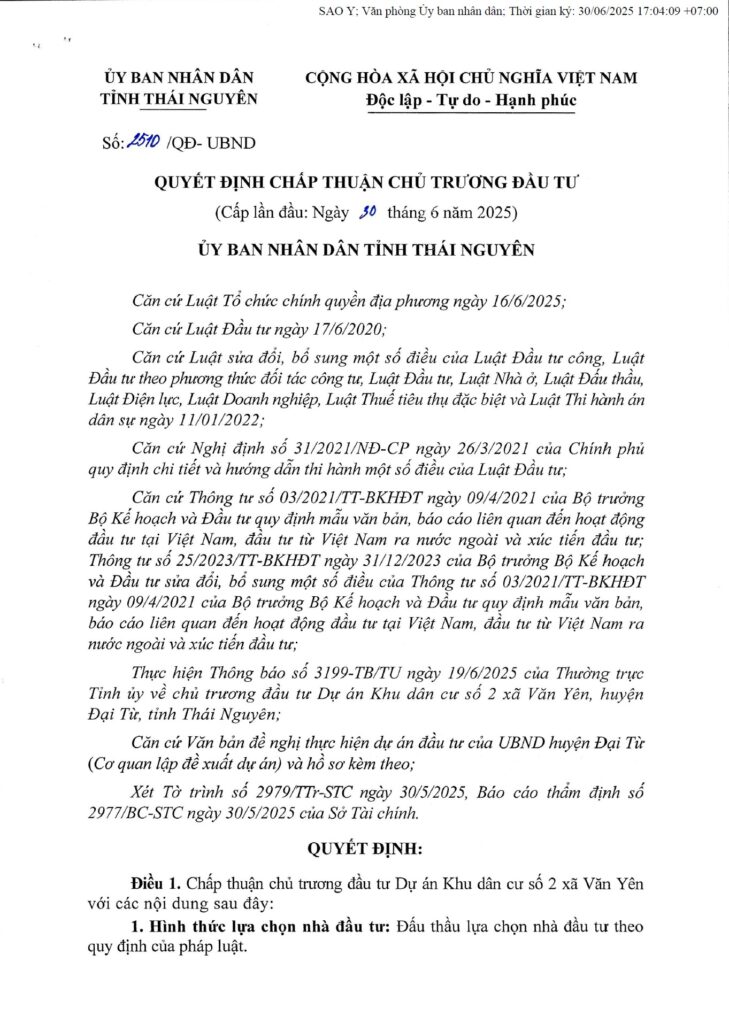 SAO Y; Văn phòng Ủy ban nhân dân; Thời gian ký: 30/06/2025 17:04:09 +07:00

ỦY BAN NHÂN DÂN
TỈNH THÁI NGUYÊN

CỘNG HÒA XÃ HỘI CHỦ NGHĨA VIỆT NAM
Độc lập - Tự do - Hạnh phúc

Số: 2510 /QĐ- UBND

QUYẾT ĐỊNH CHẤP THUẬN CHỦ TRƯƠNG ĐẦU TƯ
(Cấp lần đầu: Ngày 30 tháng 6 năm 2025)

ỦY BAN NHÂN DÂN TỈNH THÁI NGUYÊN

Căn cứ Luật Tổ chức chính quyền địa phương ngày 16/6/2025;

Căn cứ Luật Đầu tư ngày 17/6/2020;

Căn cứ Luật sửa đổi, bổ sung một số điều của Luật Đầu tư công, Luật Đầu tư theo phương thức đối tác công tư, Luật Đầu tư, Luật Nhà ở, Luật Đấu thầu, Luật Điện lực, Luật Doanh nghiệp, Luật Thuế tiêu thụ đặc biệt và Luật Thi hành án dân sự ngày 11/01/2022;

Căn cứ Nghị định số 31/2021/NĐ-CP ngày 26/3/2021 của Chính phủ quy định chi tiết và hướng dẫn thi hành một số điều của Luật Đầu tư;

Căn cứ Thông tư số 03/2021/TT-BKHĐT ngày 09/4/2021 của Bộ trưởng Bộ Kế hoạch và Đầu tư quy định mẫu văn bản, báo cáo liên quan đến hoạt động đầu tư tại Việt Nam, đầu tư từ Việt Nam ra nước ngoài và xúc tiến đầu tư; Thông tư số 25/2023/TT-BKHĐT ngày 31/12/2023 của Bộ trưởng Bộ Kế hoạch và Đầu tư sửa đổi, bổ sung một số điều của Thông tư số 03/2021/TT-BKHĐT ngày 09/4/2021 của Bộ trưởng Bộ Kế hoạch và Đầu tư quy định mẫu văn bản, báo cáo liên quan đến hoạt động đầu tư tại Việt Nam, đầu tư từ Việt Nam ra nước ngoài và xúc tiến đầu tư;

Thực hiện Thông báo số 3199-TB/TU ngày 19/6/2025 của Thường trực Tỉnh ủy về chủ trương đầu tư Dự án Khu dân cư số 2 xã Văn Yên, huyện Đại Từ, tỉnh Thái Nguyên;

Căn cứ Văn bản đề nghị thực hiện dự án đầu tư của UBND huyện Đại Từ (Cơ quan lập đề xuất dự án) và hồ sơ kèm theo;

Xét Tờ trình số 2979/TTr-STC ngày 30/5/2025, Báo cáo thẩm định số 2977/BC-STC ngày 30/5/2025 của Sở Tài chính.

QUYẾT ĐỊNH:

Điều 1. Chấp thuận chủ trương đầu tư Dự án Khu dân cư số 2 xã Văn Yên với các nội dung sau đây:

1. Hình thức lựa chọn nhà đầu tư: Đấu thầu lựa chọn nhà đầu tư theo quy định của pháp luật.